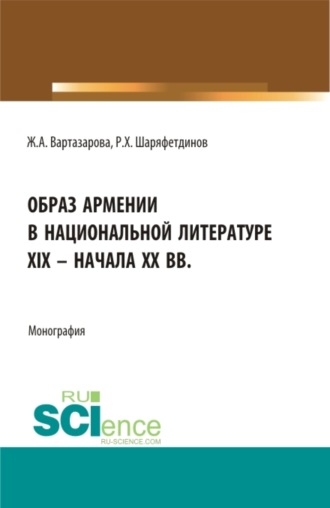 Ж.А. Вартазарова, Р.Х. Шаряфетдинов

ОБРАЗ АРМЕНИИ
В НАЦИОНАЛЬНОЙ ЛИТЕРАТУРЕ
XIX – НАЧАЛА XX ВВ.

Монография

RU
SCIence
RU-SCIENCE.COM